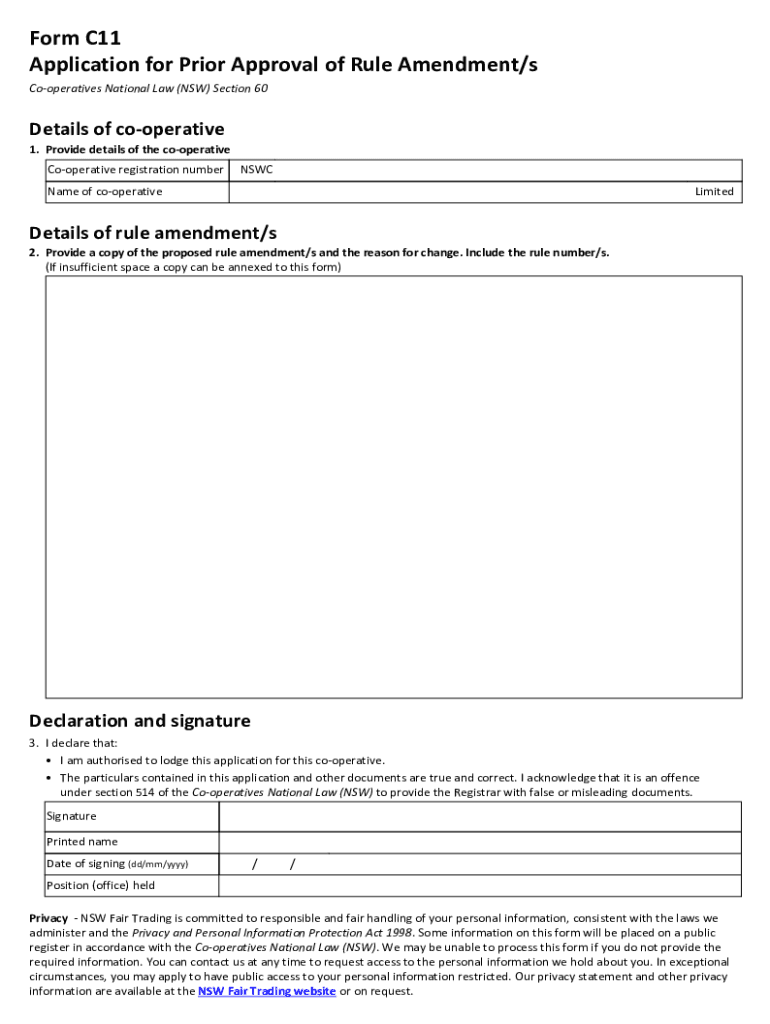 Form C11
Application for Prior Approval of Rule Amendment/s

Co-operatives National Law (NSW) Section 60

Details of co-operative

1. Provide details of the co-operative

| Co-operative registration number | NSWC |
|---|---|
| Name of co-operative | Limited |

Details of rule amendment/s

2. Provide a copy of the proposed rule amendment/s and the reason for change. Include the rule number/s.
(If insufficient space a copy can be annexed to this form)

Declaration and signature

3. I declare that:
• I am authorised to lodge this application for this co-operative.
• The particulars contained in this application and other documents are true and correct. I acknowledge that it is an offence under section 514 of the Co-operatives National Law (NSW) to provide the Registrar with false or misleading documents.

| Signature | |
|---|---|
| Printed name | |
| Date of signing (dd/mm/yyyy) | / / |
| Position (office) held | |

Privacy - NSW Fair Trading is committed to responsible and fair handling of your personal information, consistent with the laws we administer and the Privacy and Personal Information Protection Act 1998. Some information on this form will be placed on a public register in accordance with the Co-operatives National Law (NSW). We may be unable to process this form if you do not provide the required information. You can contact us at any time to request access to the personal information we hold about you. In exceptional circumstances, you may apply to have public access to your personal information restricted. Our privacy statement and other privacy information are available at the NSW Fair Trading website or on request.